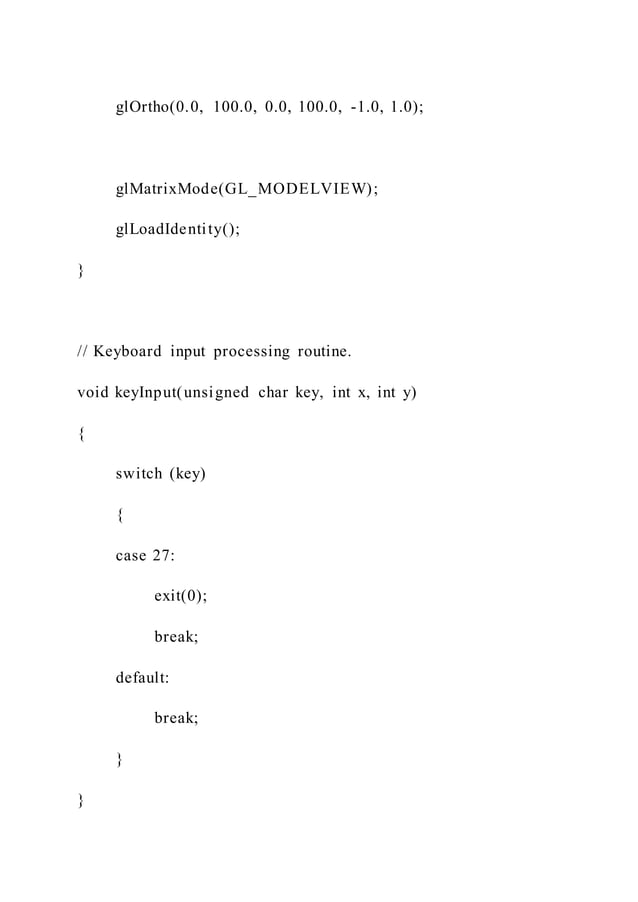 glOrtho(0.0, 100.0, 0.0, 100.0, -1.0, 1.0);

glMatrixMode(GL_MODELVIEW);

glLoadIdentity();

}

// Keyboard input processing routine.

void keyInput(unsigned char key, int x, int y)

{

switch (key)

{

case 27:

exit(0);

break;

default:

break;

}

}